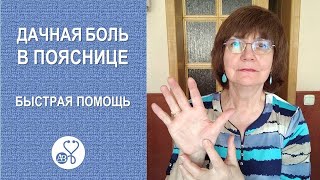 ДАЧНАЯ БОЛЬ В ПОЯСНИЦЕ

БЫСТРАЯ ПОМОЩЬ

АВ